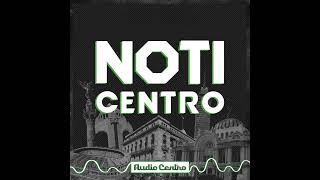 NOTI
CENTRO

Audio Centro